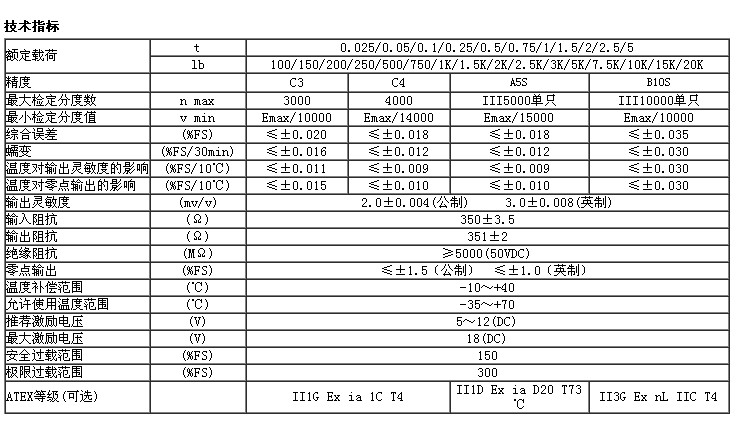 技术指标

| 额定载荷 | t | 0.025/0.05/0.1/0.25/0.5/0.75/1/1.5/2/2.5/5 | | | |
|---|---|---|---|---|---|
| | lb | 100/150/200/250/500/750/1K/1.5K/2K/2.5K/3K/5K/7.5K/10K/15K/20K | | | |
| 精度 | | C3 | C4 | A5S | B10S |
| 最大检定分度数 | n max | 3000 | 4000 | III5000单只 | III10000单只 |
| 最小检定分度值 | v min | Emax/10000 | Emax/14000 | Emax/15000 | Emax/10000 |
| 综合误差 | (%FS) | ≤±0.020 | ≤±0.018 | ≤±0.018 | ≤±0.035 |
| 蠕变 | (%FS/30min) | ≤±0.016 | ≤±0.012 | ≤±0.012 | ≤±0.030 |
| 温度对输出灵敏度的影响 | (%FS/10℃) | ≤±0.011 | ≤±0.009 | ≤±0.009 | ≤±0.030 |
| 温度对零点输出的影响 | (%FS/10℃) | ≤±0.015 | ≤±0.010 | ≤±0.010 | ≤±0.030 |
| 输出灵敏度 | (mv/v) | 2.0±0.004(公制) 3.0±0.008(英制) | | | |
| 输入阻抗 | (Ω) | 350±3.5 | | | |
| 输出阻抗 | (Ω) | 351±2 | | | |
| 绝缘阻抗 | (MΩ) | ≥5000(50VDC) | | | |
| 零点输出 | (%FS) | ≤±1.5(公制) ≤±1.0(英制) | | | |
| 温度补偿范围 | (℃) | -10~+40 | | | |
| 允许使用温度范围 | (℃) | -35~+70 | | | |
| 推荐激励电压 | (V) | 5~12(DC) | | | |
| 最大激励电压 | (V) | 18(DC) | | | |
| 安全过载范围 | (%FS) | 150 | | | |
| 极限过载范围 | (%FS) | 300 | | | |
| ATEX等级(可选) | | II1G Ex ia 1C T4 | | II1D Ex ia D20 T73 ℃ | II3G Ex nL IIC T4 |